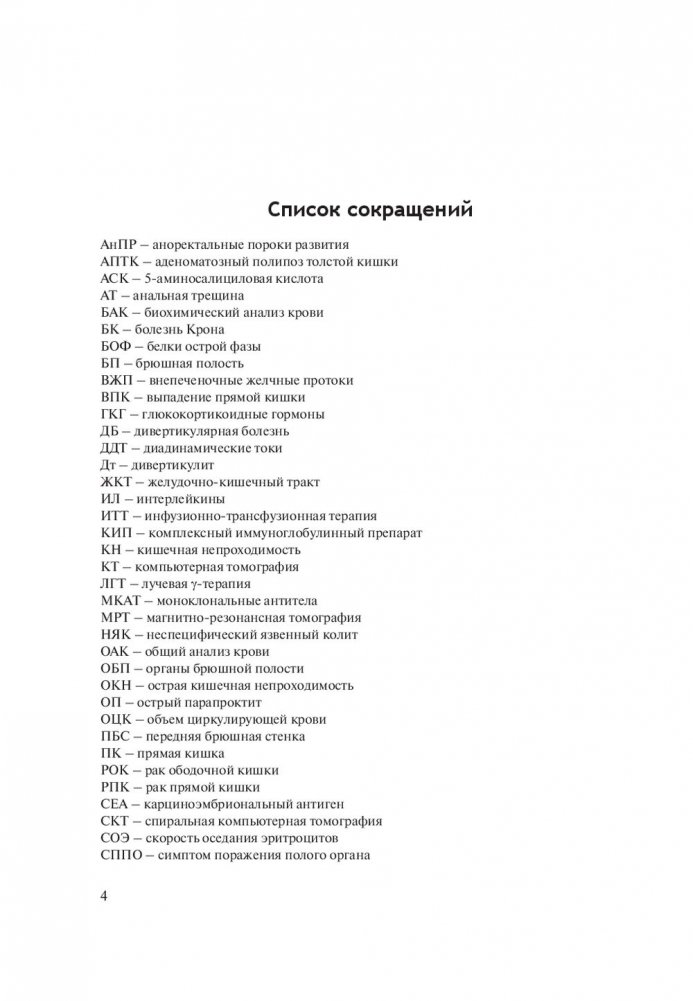 Список сокращений

АнПР – аноректальные пороки развития
АПТК – аденоматозный полипоз толстой кишки
АСК – 5-аминосалициловая кислота
АТ – анальная трещина
БАК – биохимический анализ крови
БК – болезнь Крона
БОФ – белки острой фазы
БП – брюшная полость
ВЖП – внепеченочные желчные протоки
ВПК – выпадение прямой кишки
ГКГ – глюкокортикоидные гормоны
ДБ – дивертикулярная болезнь
ДДТ – диадинамические токи
Дт – дивертикулит
ЖКТ – желудочно-кишечный тракт
ИЛ – интерлейкины
ИТТ – инфузионно-трансфузионная терапия
КИП – комплексный иммуноглобулинный препарат
КН – кишечная непроходимость
КТ – компьютерная томография
ЛГТ – лучевая $\gamma$-терапия
МКАТ – моноклональные антитела
МРТ – магнитно-резонансная томография
НЯК – неспецифический язвенный колит
ОАК – общий анализ крови
ОБП – органы брюшной полости
ОКН – острая кишечная непроходимость
ОП – острый парапроктит
ОЦК – объем циркулирующей крови
ПБС – передняя брюшная стенка
ПК – прямая кишка
РОК – рак ободочной кишки
РПК – рак прямой кишки
СЕА – карциноэмбриональный антиген
СКТ – спиральная компьютерная томография
СОЭ – скорость оседания эритроцитов
СППО – симптом поражения полого органа

4